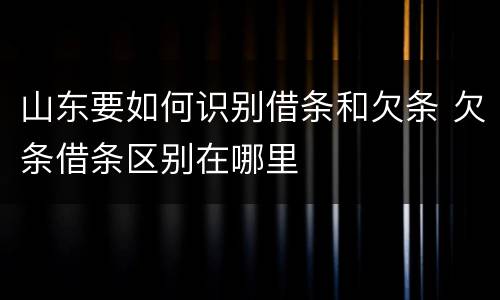 山东要如何识别借条和欠条 欠条借条区别在哪里